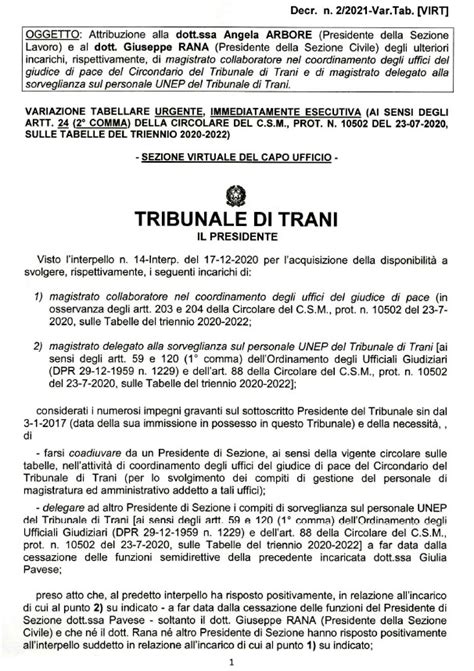 Decr. n. 2/2021-Var.Tab. [VIRT]

OGGETTO: Attribuzione alla dott.ssa Angela ARBORE (Presidente della Sezione Lavoro) e al dott. Giuseppe RANA (Presidente della Sezione Civile) degli ulteriori incarichi, rispettivamente, di magistrato collaboratore nel coordinamento degli uffici del giudice di pace del Circondario del Tribunale di Trani e di magistrato delegato alla sorveglianza sul personale UNEP del Tribunale di Trani.

VARIAZIONE TABELLARE URGENTE, IMMEDIATAMENTE ESECUTIVA (AI SENSI DEGLI ARTT. 24 (2° COMMA) DELLA CIRCOLARE DEL C.S.M., PROT. N. 10502 DEL 23-07-2020, SULLE TABELLE DEL TRIENNIO 2020-2022)

- SEZIONE VIRTUALE DEL CAPO UFFICIO -

TRIBUNALE DI TRANI
IL PRESIDENTE

Visto l'interpello n. 14-Interp. del 17-12-2020 per l'acquisizione della disponibilità a svolgere, rispettivamente, i seguenti incarichi di:

1) magistrato collaboratore nel coordinamento degli uffici del giudice di pace (in osservanza degli artt. 203 e 204 della Circolare del C.S.M., prot. n. 10502 del 23-7-2020, sulle Tabelle del triennio 2020-2022;

2) magistrato delegato alla sorveglianza sul personale UNEP del Tribunale di Trani [ai sensi degli artt. 59 e 120 (1° comma) dell'Ordinamento degli Ufficiali Giudiziari (DPR 29-12-1959 n. 1229) e dell'art. 88 della Circolare del C.S.M., prot. n. 10502 del 23-7-2020, sulle Tabelle del triennio 2020-2022];

considerati i numerosi impegni gravanti sul sottoscritto Presidente del Tribunale sin dal 3-1-2017 (data della sua immissione in possesso in questo Tribunale) e della necessità, , di

- farsi coadiuvare da un Presidente di Sezione, ai sensi della vigente circolare sulle tabelle, nell'attività di coordinamento degli uffici del giudice di pace del Circondario del Tribunale di Trani (per lo svolgimento dei compiti di gestione del personale di magistratura ed amministrativo addetto a tali uffici);

- delegare ad altro Presidente di Sezione i compiti di sorveglianza sul personale UNEP del Tribunale di Trani [ai sensi degli artt. 59 e 120 (1° comma) dell'Ordinamento degli Ufficiali Giudiziari (DPR 29-12-1959 n. 1229) e dell'art. 88 della Circolare del C.S.M., prot. n. 10502 del 23-7-2020, sulle Tabelle del triennio 2020-2022] a far data dalla cessazione delle funzioni semidirettive della precedente incaricata dott.ssa Giulia Pavese;

preso atto che, al predetto interpello ha risposto positivamente, in relazione all'incarico di cui al punto 2) su indicato - a far data dalla cessazione delle funzioni del Presidente di Sezione dott.ssa Pavese - soltanto il dott. Giuseppe RANA (Presidente della Sezione Civile) e che né il dott. Rana né altro Presidente di Sezione hanno risposto positivamente all'interpello suddetto in relazione all'incarico di cui al punto 1) su indicato;

1